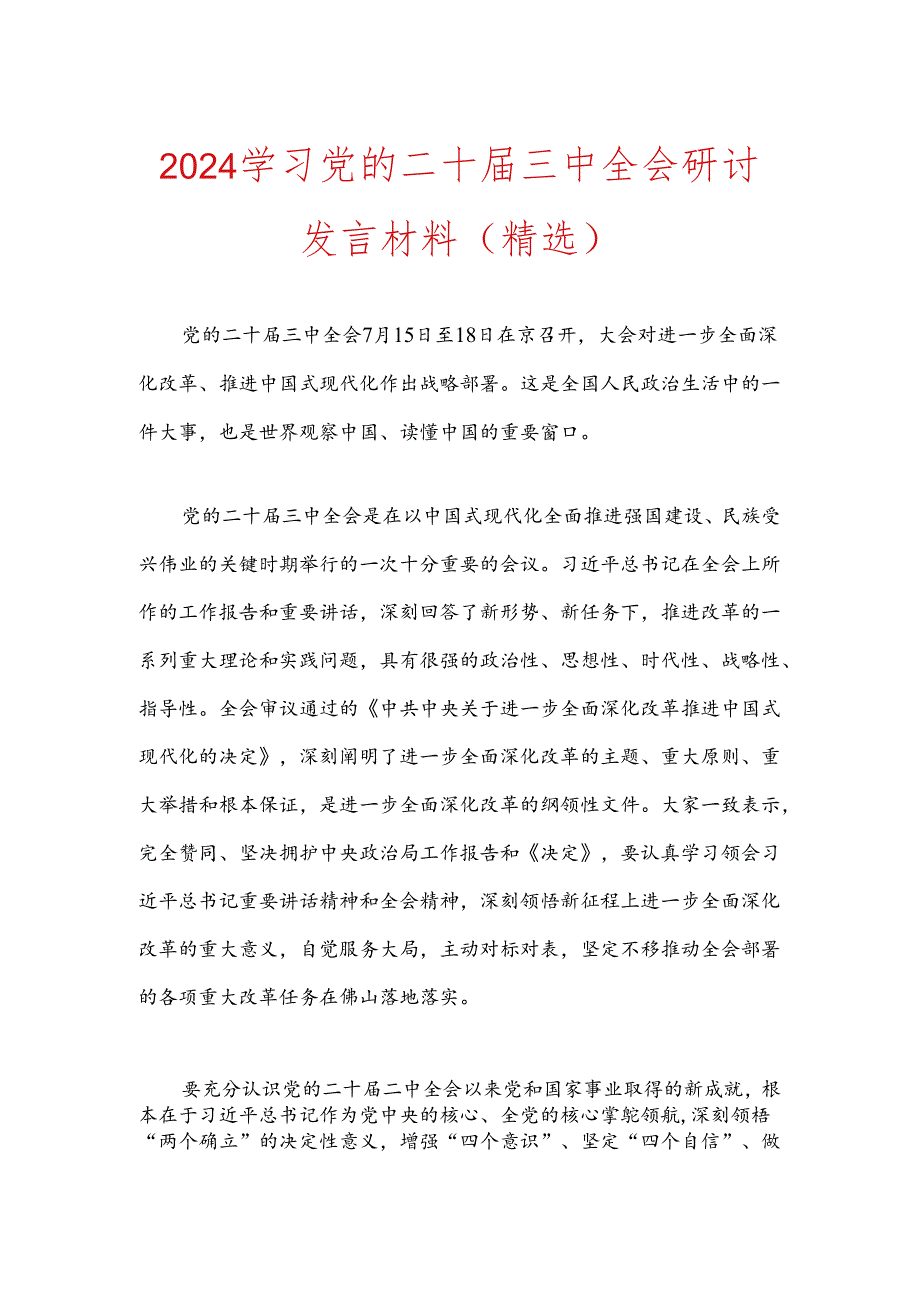 2024学习党的二十届三中全会研讨发言材料（精选）

党的二十届三中全会7月15日至18日在京召开，大会对进一步全面深化改革、推进中国式现代化作出战略部署。这是全国人民政治生活中的一件大事，也是世界观察中国、读懂中国的重要窗口。

党的二十届三中全会是在以中国式现代化全面推进强国建设、民族受兴伟业的关键时期举行的一次十分重要的会议。习近平总书记在全会上所作的工作报告和重要讲话，深刻回答了新形势、新任务下，推进改革的一系列重大理论和实践问题，具有很强的政治性、思想性、时代性、战略性、指导性。全会审议通过的《中共中央关于进一步全面深化改革推进中国式现代化的决定》，深刻阐明了进一步全面深化改革的主题、重大原则、重大举措和根本保证，是进一步全面深化改革的纲领性文件。大家一致表示，完全赞同、坚决拥护中央政治局工作报告和《决定》，要认真学习领会习近平总书记重要讲话精神和全会精神，深刻领悟新征程上进一步全面深化改革的重大意义，自觉服务大局，主动对标对表，坚定不移推动全会部署的各项重大改革任务在佛山落地落实。

要充分认识党的二十届二中全会以来党和国家事业取得的新成就，根本在于习近平总书记作为党中央的核心、全党的核心掌舵领航，深刻领悟“两个确立”的决定性意义，增强“四个意识”、坚定“四个自信”、做